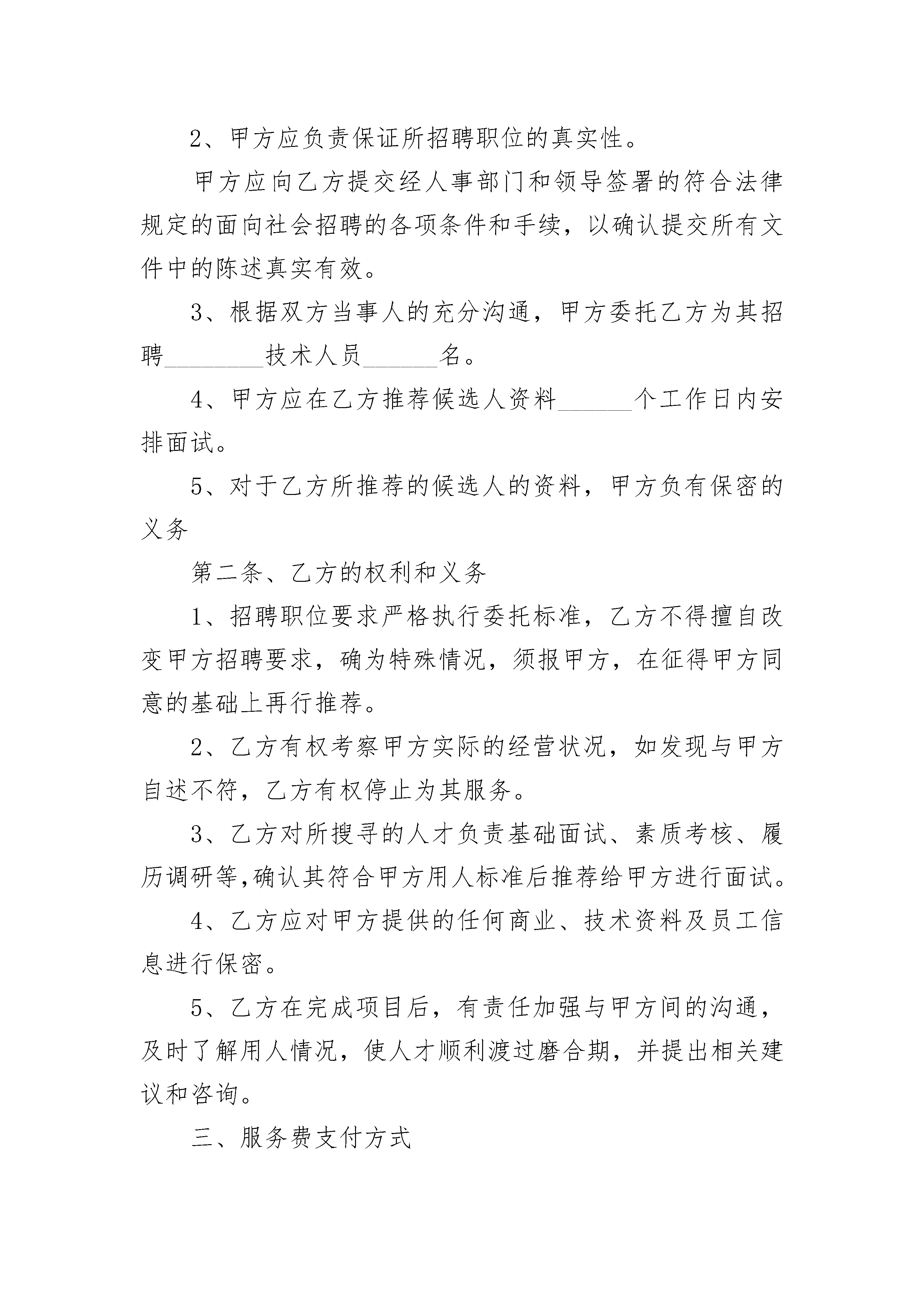 2、甲方应负责保证所招聘职位的真实性。

甲方应向乙方提交经人事部门和领导签署的符合法律规定的面向社会招聘的各项条件和手续，以确认提交所有文件中的陈述真实有效。

3、根据双方当事人的充分沟通，甲方委托乙方为其招聘________技术人员______名。

4、甲方应在乙方推荐候选人资料______个工作日内安排面试。

5、对于乙方所推荐的候选人的资料，甲方负有保密的义务

第二条、乙方的权利和义务

1、招聘职位要求严格执行委托标准，乙方不得擅自改变甲方招聘要求，确为特殊情况，须报甲方，在征得甲方同意的基础上再行推荐。

2、乙方有权考察甲方实际的经营状况，如发现与甲方自述不符，乙方有权停止为其服务。

3、乙方对所搜寻的人才负责基础面试、素质考核、履历调研等,确认其符合甲方用人标准后推荐给甲方进行面试。

4、乙方应对甲方提供的任何商业、技术资料及员工信息进行保密。

5、乙方在完成项目后，有责任加强与甲方间的沟通，及时了解用人情况，使人才顺利渡过磨合期，并提出相关建议和咨询。

三、服务费支付方式